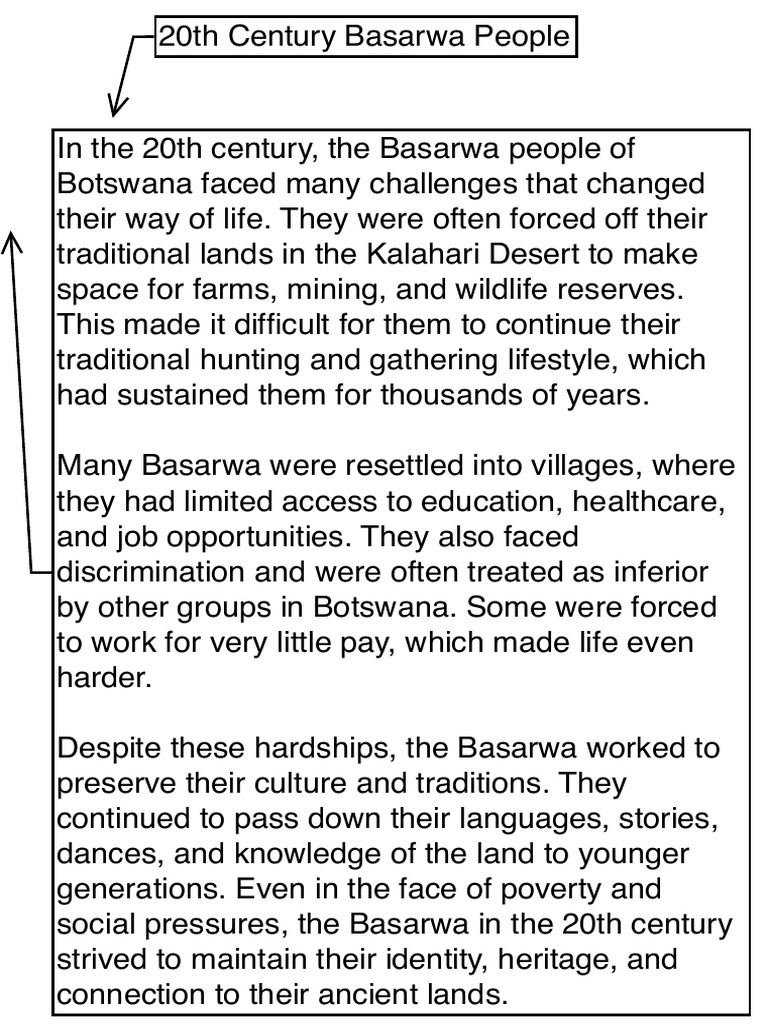 20th Century Basarwa People

In the 20th century, the Basarwa people of Botswana faced many challenges that changed their way of life. They were often forced off their traditional lands in the Kalahari Desert to make space for farms, mining, and wildlife reserves. This made it difficult for them to continue their traditional hunting and gathering lifestyle, which had sustained them for thousands of years.

Many Basarwa were resettled into villages, where they had limited access to education, healthcare, and job opportunities. They also faced discrimination and were often treated as inferior by other groups in Botswana. Some were forced to work for very little pay, which made life even harder.

Despite these hardships, the Basarwa worked to preserve their culture and traditions. They continued to pass down their languages, stories, dances, and knowledge of the land to younger generations. Even in the face of poverty and social pressures, the Basarwa in the 20th century strived to maintain their identity, heritage, and connection to their ancient lands.